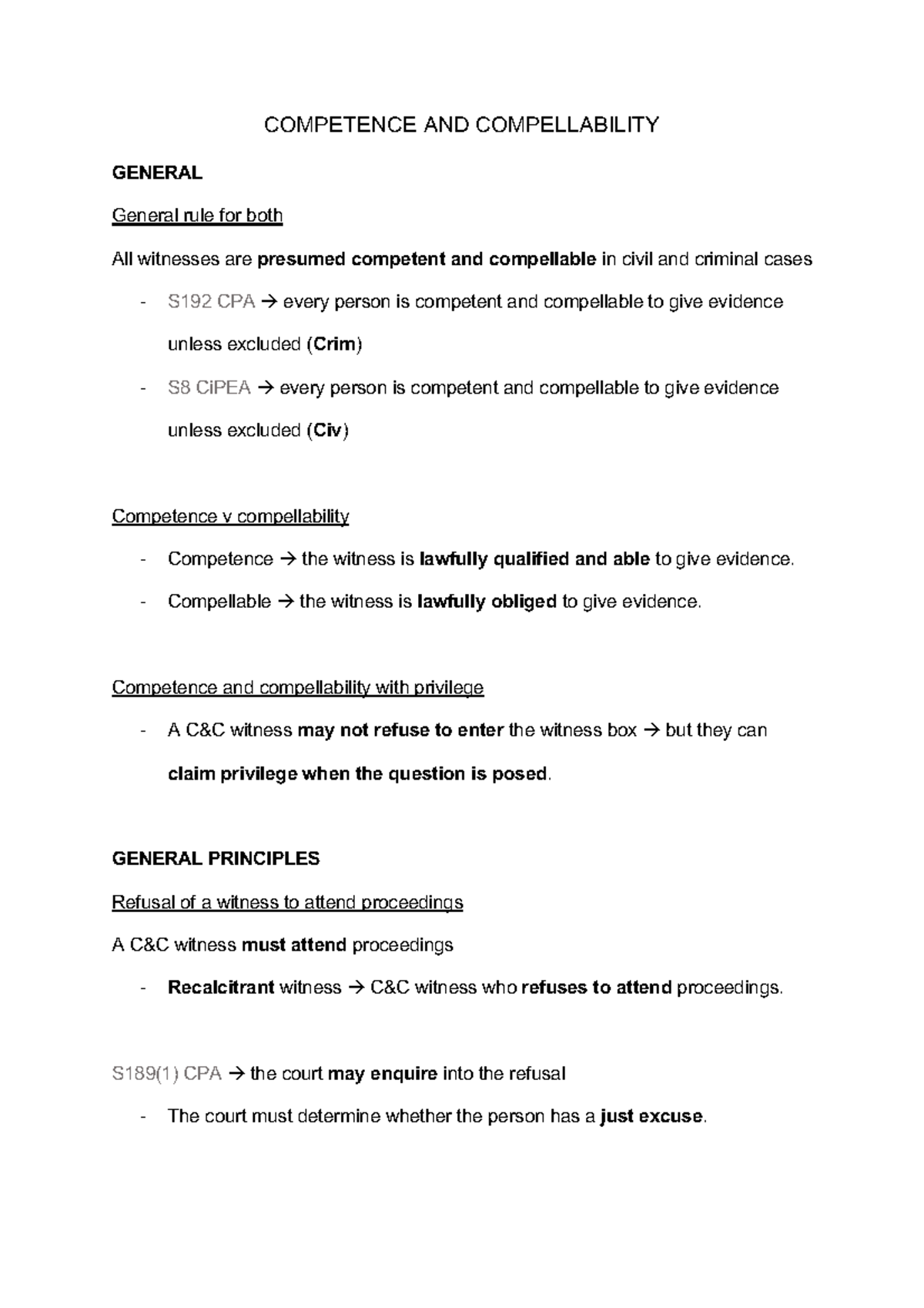 COMPETENCE AND COMPELLABILITY

GENERAL

General rule for both

All witnesses are presumed competent and compellable in civil and criminal cases

- S192 CPA → every person is competent and compellable to give evidence unless excluded (Crim)
- S8 CiPEA → every person is competent and compellable to give evidence unless excluded (Civ)

Competence v compellability

- Competence → the witness is lawfully qualified and able to give evidence.
- Compellable → the witness is lawfully obliged to give evidence.

Competence and compellability with privilege

- A C&C witness may not refuse to enter the witness box → but they can claim privilege when the question is posed.

GENERAL PRINCIPLES

Refusal of a witness to attend proceedings

A C&C witness must attend proceedings

- Recalcitrant witness → C&C witness who refuses to attend proceedings.

S189(1) CPA → the court may enquire into the refusal

- The court must determine whether the person has a just excuse.